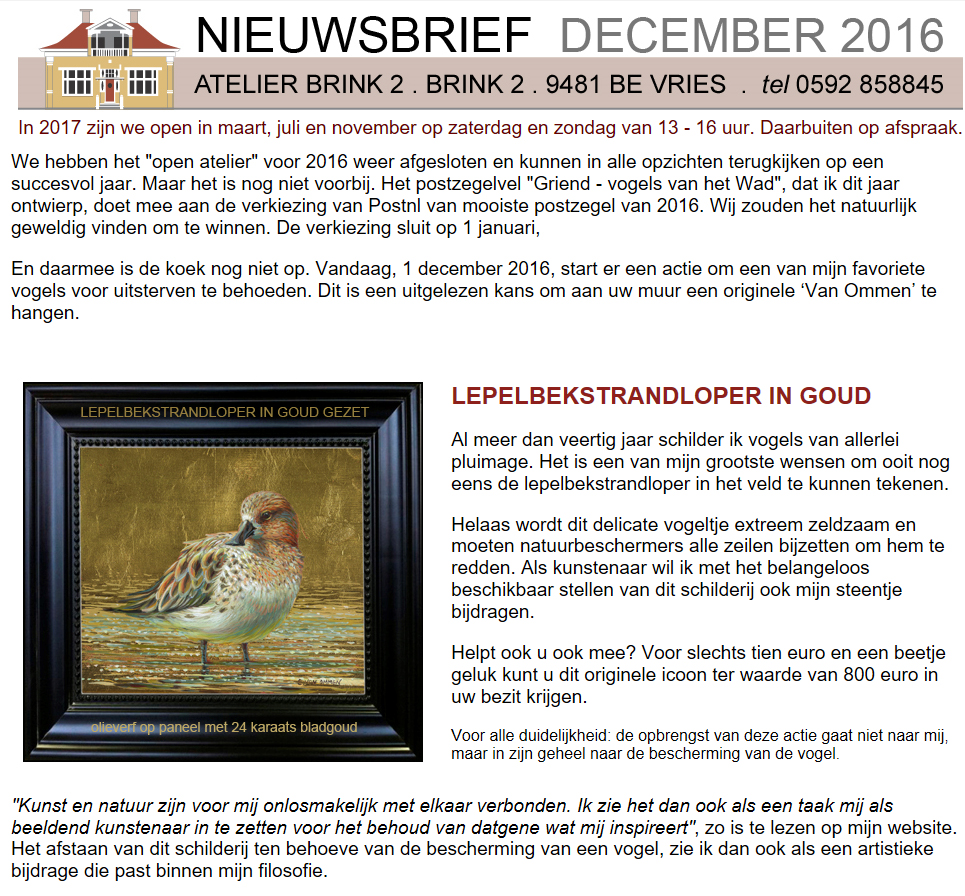 NIEUWSBRIEF DECEMBER 2016

ATELIER BRINK 2 . BRINK 2 . 9481 BE VRIES . tel 0592 858845

In 2017 zijn we open in maart, juli en november op zaterdag en zondag van 13 - 16 uur. Daarbuiten op afspraak.

We hebben het "open atelier" voor 2016 weer afgesloten en kunnen in alle opzichten terugkijken op een succesvol jaar. Maar het is nog niet voorbij. Het postzegelvel "Griend - vogels van het Wad", dat ik dit jaar ontwierp, doet mee aan de verkiezing van Postnl van mooiste postzegel van 2016. Wij zouden het natuurlijk geweldig vinden om te winnen. De verkiezing sluit op 1 januari,

En daarmee is de koek nog niet op. Vandaag, 1 december 2016, start er een actie om een van mijn favoriete vogels voor uitsterven te behoeden. Dit is een uitgelezen kans om aan uw muur een originele 'Van Ommen' te hangen.

LEPELBEKSTRANDLOPER IN GOUD GEZET

olieverf op paneel met 24 karaats bladgoud

LEPELBEKSTRANDLOPER IN GOUD

Al meer dan veertig jaar schilder ik vogels van allerlei pluimage. Het is een van mijn grootste wensen om ooit nog eens de lepelbekstrandloper in het veld te kunnen tekenen.

Helaas wordt dit delicate vogeltje extreem zeldzaam en moeten natuurbeschermers alle zeilen bijzetten om hem te redden. Als kunstenaar wil ik met het belangeloos beschikbaar stellen van dit schilderij ook mijn steentje bijdragen.

Helpt ook u ook mee? Voor slechts tien euro en een beetje geluk kunt u dit originele icoon ter waarde van 800 euro in uw bezit krijgen.

Voor alle duidelijkheid: de opbrengst van deze actie gaat niet naar mij, maar in zijn geheel naar de bescherming van de vogel.

"Kunst en natuur zijn voor mij onlosmakelijk met elkaar verbonden. Ik zie het dan ook als een taak mij als beeldend kunstenaar in te zetten voor het behoud van datgene wat mij inspireert", zo is te lezen op mijn website. Het afstaan van dit schilderij ten behoeve van de bescherming van een vogel, zie ik dan ook als een artistieke bijdrage die past binnen mijn filosofie.